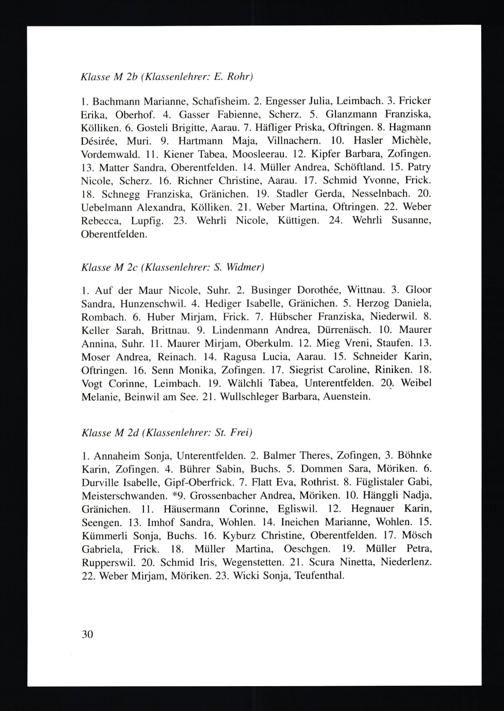 Klasse M 2b (Klassenlehrer: E. Rohr)

1. Bachmann Marianne, Schafisheim. 2. Engesser Julia, Leimbach. 3. Fricker Erika, Oberhof. 4. Gasser Fabienne, Scherz. 5. Glanzmann Franziska, Kölliken. 6. Gosteli Brigitte, Aarau. 7. Häfliger Priska, Oftringen. 8. Hagmann Désirée, Muri. 9. Hartmann Maja, Villnachern. 10. Hasler Michèle, Vordemwald. 11. Kiener Tabea, Moosleerau. 12. Kipfer Barbara, Zofingen. 13. Matter Sandra, Oberentfelden. 14. Müller Andrea, Schöftland. 15. Patry Nicole, Scherz. 16. Richner Christine, Aarau. 17. Schmid Yvonne, Frick. 18. Schnegg Franziska, Gränichen. 19. Stadler Gerda, Nesselnbach. 20. Uebelmann Alexandra, Kölliken. 21. Weber Martina, Oftringen. 22. Weber Rebecca, Lupfig. 23. Wehrli Nicole, Küttigen. 24. Wehrli Susanne, Oberentfelden.

Klasse M 2c (Klassenlehrer: S. Widmer)

1. Auf der Maur Nicole, Suhr. 2. Businger Dorothée, Wittnau. 3. Gloor Sandra, Hunzenschwil. 4. Hediger Isabelle, Gränichen. 5. Herzog Daniela, Rombach. 6. Huber Mirjam, Frick. 7. Hübscher Franziska, Niederwil. 8. Keller Sarah, Brittnau. 9. Lindenmann Andrea, Dürrenäsch. 10. Maurer Annina, Suhr. 11. Maurer Mirjam, Oberkulm. 12. Mieg Vreni, Staufen. 13. Moser Andrea, Reinach. 14. Ragusa Lucia, Aarau. 15. Schneider Karin, Oftringen. 16. Senn Monika, Zofingen. 17. Siegrist Caroline, Riniken. 18. Vogt Corinne, Leimbach. 19. Wälchli Tabea, Unterentfelden. 20. Weibel Melanie, Beinwil am See. 21. Wullschleger Barbara, Auenstein.

Klasse M 2d (Klassenlehrer: St. Frei)

1. Annaheim Sonja, Unterentfelden. 2. Balmer Theres, Zofingen, 3. Böhnke Karin, Zofingen. 4. Bührer Sabin, Buchs. 5. Dommen Sara, Möriken. 6. Durville Isabelle, Gipf-Oberfrick. 7. Flatt Eva, Rothrist. 8. Füglistaler Gabi, Meisterschwanden. *9. Grossenbacher Andrea, Möriken. 10. Hänggli Nadja, Gränichen. 11. Häusermann Corinne, Egliswil. 12. Hegnauer Karin, Seengen. 13. Imhof Sandra, Wohlen. 14. Ineichen Marianne, Wohlen. 15. Kümmerli Sonja, Buchs. 16. Kyburz Christine, Oberentfelden. 17. Mösch Gabriela, Frick. 18. Müller Martina, Oeschgen. 19. Müller Petra, Rupperswil. 20. Schmid Iris, Wegenstetten. 21. Scura Ninetta, Niederlenz. 22. Weber Mirjam, Möriken. 23. Wicki Sonja, Teufenthal.

30